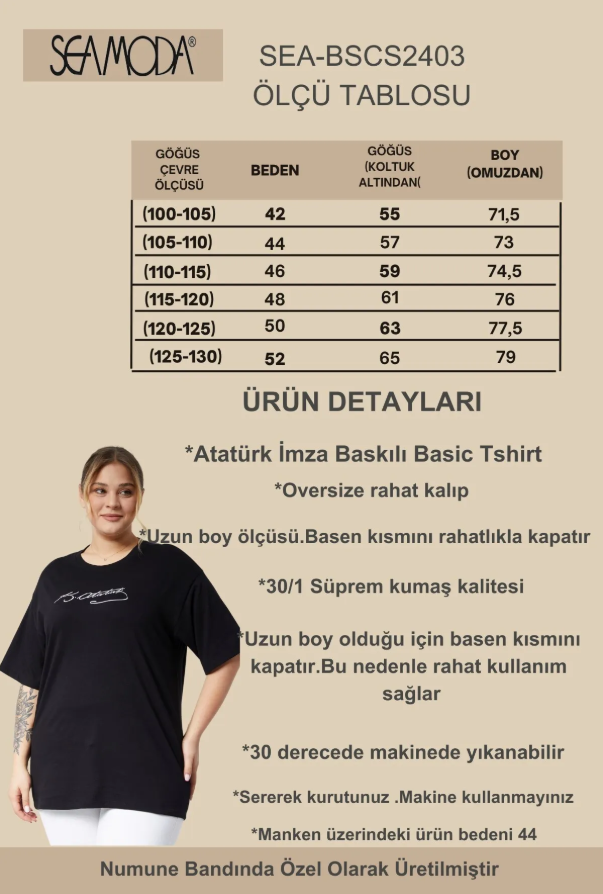 SEAMODA®

SEA-BSCS2403
ÖLÇÜ TABLOSU

| GÖĞÜS ÇEVRE ÖLÇÜSÜ | BEDEN | GÖĞÜS (KOLTUK ALTINDAN( | BOY (OMUZDAN) |
|---|---|---|---|
| (100-105) | 42 | 55 | 71,5 |
| (105-110) | 44 | 57 | 73 |
| (110-115) | 46 | 59 | 74,5 |
| (115-120) | 48 | 61 | 76 |
| (120-125) | 50 | 63 | 77,5 |
| (125-130) | 52 | 65 | 79 |

ÜRÜN DETAYLARI

*Atatürk İmza Baskılı Basic Tshirt

*Oversize rahat kalıp

*Uzun boy ölçüsü.Basen kısmını rahatlıkla kapatır

*30/1 Süprem kumaş kalitesi

*Uzun boy olduğu için basen kısmını kapatır.Bu nedenle rahat kullanım sağlar

*30 derecede makinede yıkanabilir

*Sererek kurutunuz .Makine kullanmayınız

*Manken üzerindeki ürün bedeni 44

Numune Bandında Özel Olarak Üretilmiştir